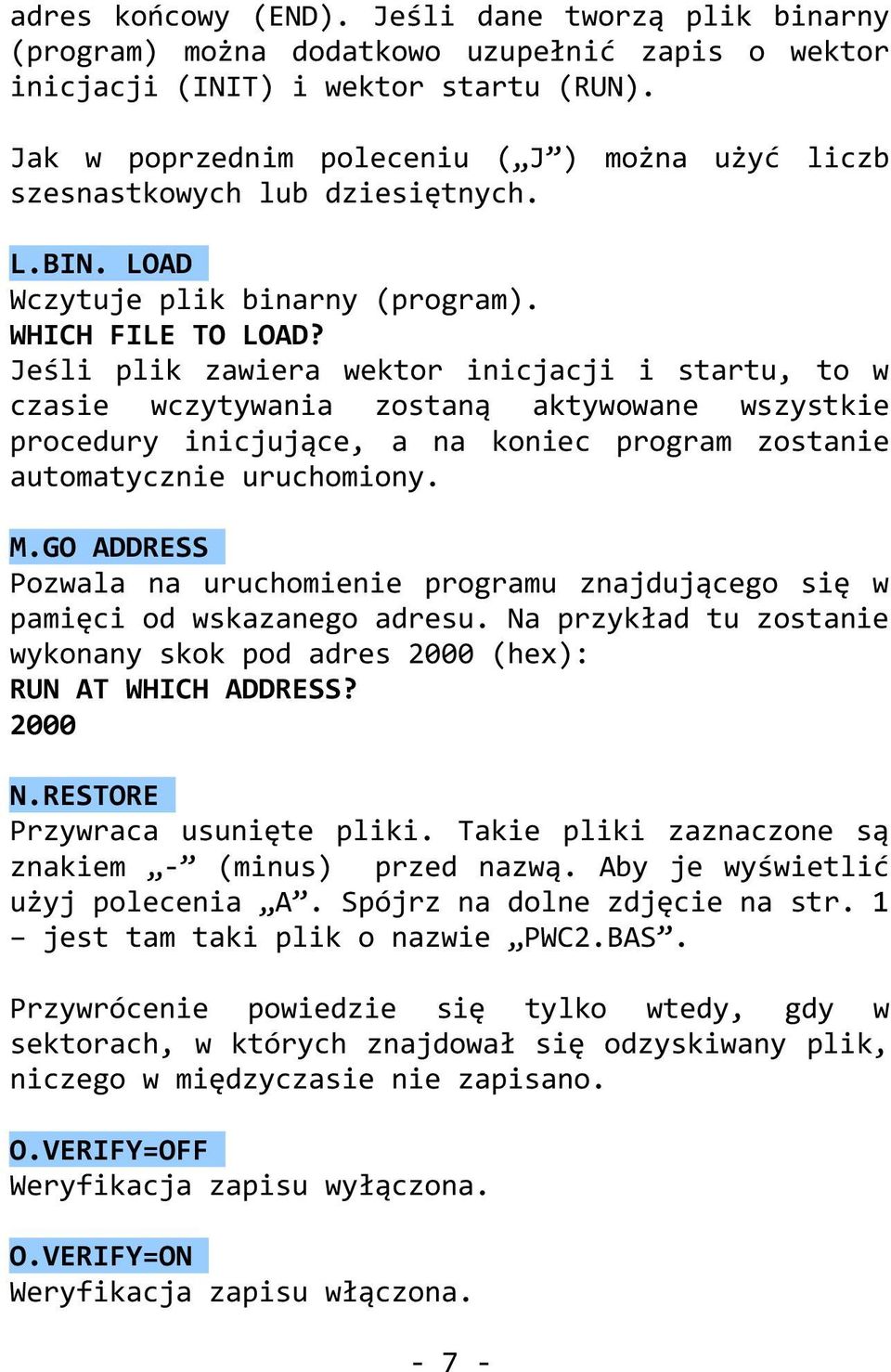 adres końcowy (END). Jeśli dane tworzą plik binarny (program) można dodatkowo uzupełnić zapis o wektor inicjacji (INIT) i wektor startu (RUN).

Jak w poprzednim poleceniu („J”) można użyć liczb szesnastkowych lub dziesiętnych.

L.BIN. LOAD
Wczytuje plik binarny (program).
WHICH FILE TO LOAD?
Jeśli plik zawiera wektor inicjacji i startu, to w czasie wczytywania zostaną aktywowane wszystkie procedury inicjujące, a na koniec program zostanie automatycznie uruchomiony.

M.GO ADDRESS
Pozwala na uruchomienie programu znajdującego się w pamięci od wskazanego adresu. Na przykład tu zostanie wykonany skok pod adres 2000 (hex):
RUN AT WHICH ADDRESS?
2000

N.RESTORE
Przywraca usunięte pliki. Takie pliki zaznaczone są znakiem „-” (minus) przed nazwą. Aby je wyświetlić użyj polecenia „A”. Spójrz na dolne zdjęcie na str. 1 – jest tam taki plik o nazwie „PWC2.BAS”.

Przywrócenie powiedzie się tylko wtedy, gdy w sektorach, w których znajdował się odzyskiwany plik, niczego w międzyczasie nie zapisano.

O.VERIFY=OFF
Weryfikacja zapisu wyłączona.

O.VERIFY=ON
Weryfikacja zapisu włączona.

- 7 -